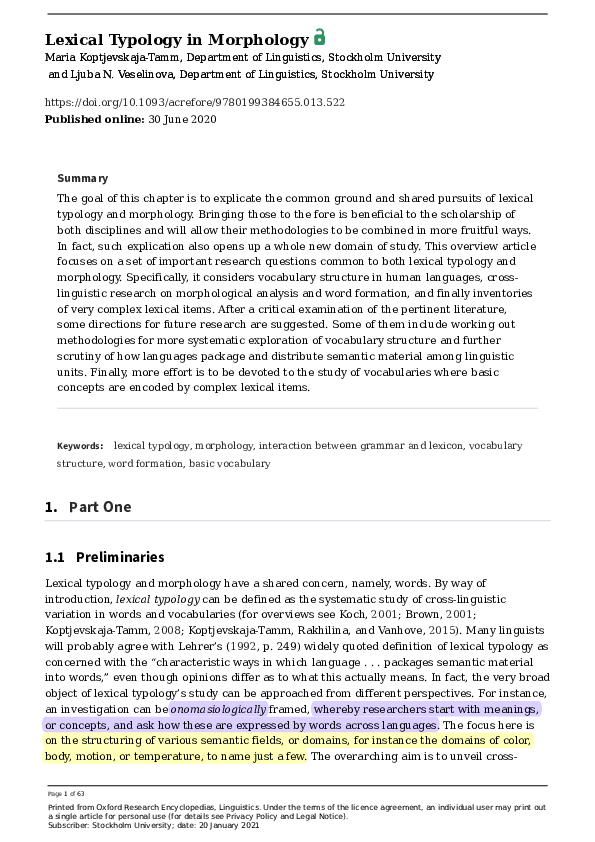 Lexical Typology in Morphology
Maria Koptjevskaja-Tamm, Department of Linguistics, Stockholm University
and Ljuba N. Veselinova, Department of Linguistics, Stockholm University

https://doi.org/10.1093/acrefore/9780199384655.013.522
Published online: 30 June 2020

Summary

The goal of this chapter is to explicate the common ground and shared pursuits of lexical typology and morphology. Bringing those to the fore is beneficial to the scholarship of both disciplines and will allow their methodologies to be combined in more fruitful ways. In fact, such explication also opens up a whole new domain of study. This overview article focuses on a set of important research questions common to both lexical typology and morphology. Specifically, it considers vocabulary structure in human languages, cross-linguistic research on morphological analysis and word formation, and finally inventories of very complex lexical items. After a critical examination of the pertinent literature, some directions for future research are suggested. Some of them include working out methodologies for more systematic exploration of vocabulary structure and further scrutiny of how languages package and distribute semantic material among linguistic units. Finally, more effort is to be devoted to the study of vocabularies where basic concepts are encoded by complex lexical items.

Keywords: lexical typology, morphology, interaction between grammar and lexicon, vocabulary structure, word formation, basic vocabulary

1. Part One

1.1 Preliminaries

Lexical typology and morphology have a shared concern, namely, words. By way of introduction, lexical typology can be defined as the systematic study of cross-linguistic variation in words and vocabularies (for overviews see Koch, 2001; Brown, 2001; Koptjevskaja-Tamm, 2008; Koptjevskaja-Tamm, Rakhilina, and Vanhove, 2015). Many linguists will probably agree with Lehrer's (1992, p. 249) widely quoted definition of lexical typology as concerned with the "characteristic ways in which language . . . packages semantic material into words," even though opinions differ as to what this actually means. In fact, the very broad object of lexical typology's study can be approached from different perspectives. For instance, an investigation can be onomasiologically framed, whereby researchers start with meanings, or concepts, and ask how these are expressed by words across languages. The focus here is on the structuring of various semantic fields, or domains, for instance the domains of color, body, motion, or temperature, to name just a few. The overarching aim is to unveil cross-

Page 1 of 63

Printed from Oxford Research Encyclopedias, Linguistics. Under the terms of the licence agreement, an individual user may print out a single article for personal use (for details see Privacy Policy and Legal Notice).
Subscriber: Stockholm University; date: 20 January 2021